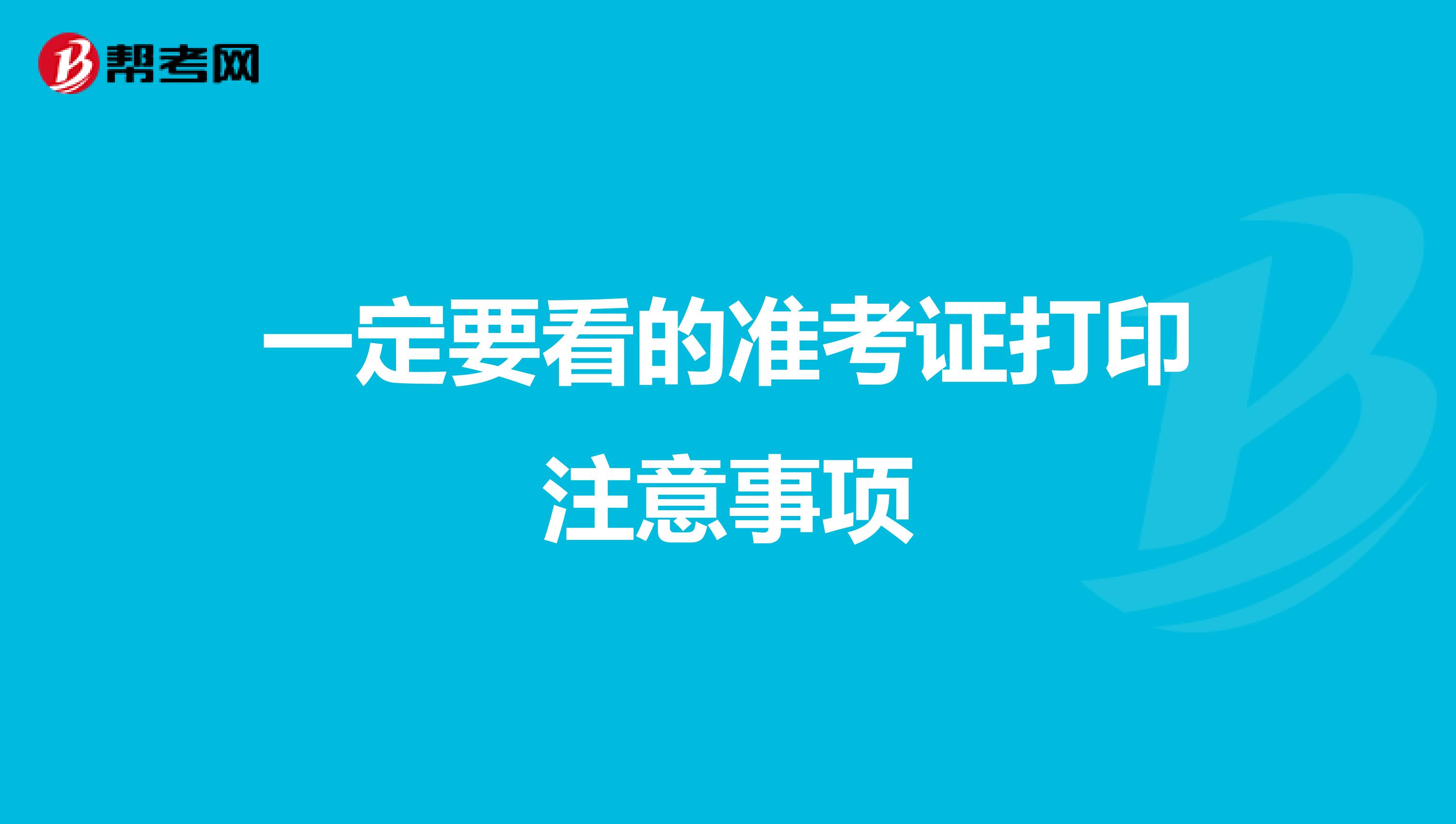 帮考网

一定要看的准考证打印注意事项